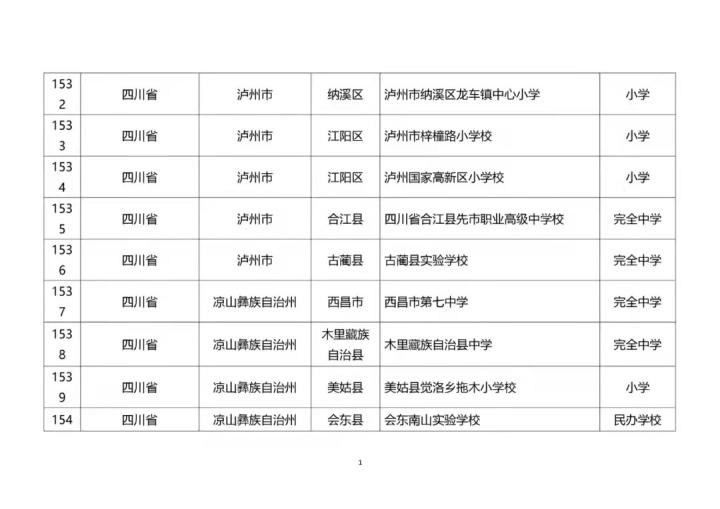 | 1532 | 四川省 | 泸州市 | 纳溪区 | 泸州市纳溪区龙车镇中心小学 | 小学 |
|---|---|---|---|---|---|
| 1533 | 四川省 | 泸州市 | 江阳区 | 泸州市梓橦路小学校 | 小学 |
| 1534 | 四川省 | 泸州市 | 江阳区 | 泸州国家高新区小学校 | 小学 |
| 1535 | 四川省 | 泸州市 | 合江县 | 四川省合江县先市职业高级中学校 | 完全中学 |
| 1536 | 四川省 | 泸州市 | 古蔺县 | 古蔺县实验学校 | 完全中学 |
| 1537 | 四川省 | 凉山彝族自治州 | 西昌市 | 西昌市第七中学 | 完全中学 |
| 1538 | 四川省 | 凉山彝族自治州 | 木里藏族自治县 | 木里藏族自治县中学 | 完全中学 |
| 1539 | 四川省 | 凉山彝族自治州 | 美姑县 | 美姑县觉洛乡拖木小学校 | 小学 |
| 154 | 四川省 | 凉山彝族自治州 | 会东县 | 会东南山实验学校 | 民办学校 |

1